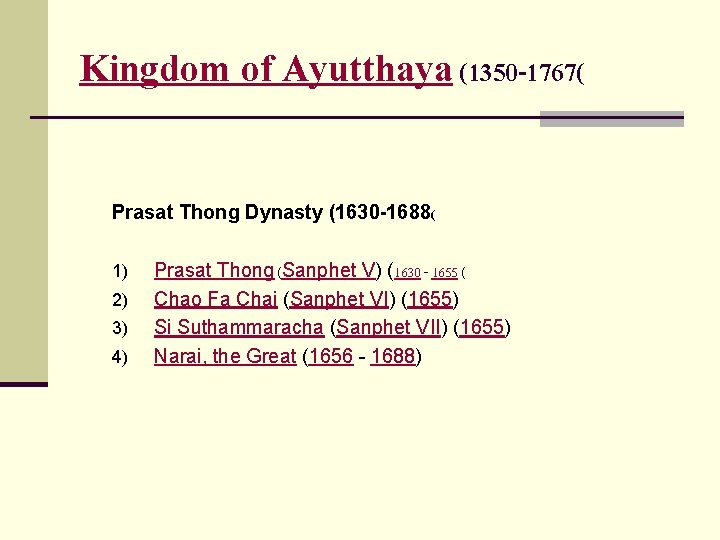 Kingdom of Ayutthaya (1350-1767(

Prasat Thong Dynasty (1630-1688(

1) Prasat Thong (Sanphet V) (1630 - 1655 (
2) Chao Fa Chai (Sanphet VI) (1655)
3) Si Suthammaracha (Sanphet VII) (1655)
4) Narai, the Great (1656 - 1688)